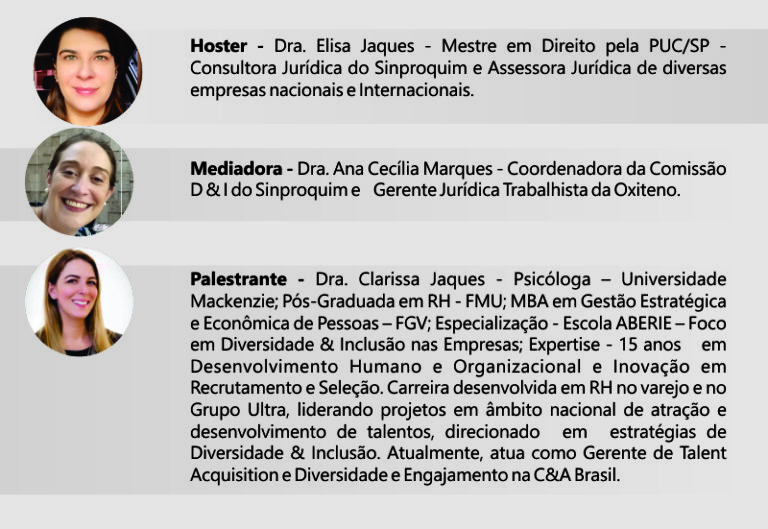 Hoster - Dra. Elisa Jaques - Mestre em Direito pela PUC/SP - Consultora Jurídica do Sinproquim e Assessora Jurídica de diversas empresas nacionais e Internacionais.

Mediadora - Dra. Ana Cecília Marques - Coordenadora da Comissão D & I do Sinproquim e Gerente Jurídica Trabalhista da Oxiteno.

Palestrante - Dra. Clarissa Jaques - Psicóloga – Universidade Mackenzie; Pós-Graduada em RH - FMU; MBA em Gestão Estratégica e Econômica de Pessoas – FGV; Especialização - Escola ABERIE – Foco em Diversidade & Inclusão nas Empresas; Expertise - 15 anos em Desenvolvimento Humano e Organizacional e Inovação em Recrutamento e Seleção. Carreira desenvolvida em RH no varejo e no Grupo Ultra, liderando projetos em âmbito nacional de atração e desenvolvimento de talentos, direcionado em estratégias de Diversidade & Inclusão. Atualmente, atua como Gerente de Talent Acquisition e Diversidade e Engajamento na C&A Brasil.